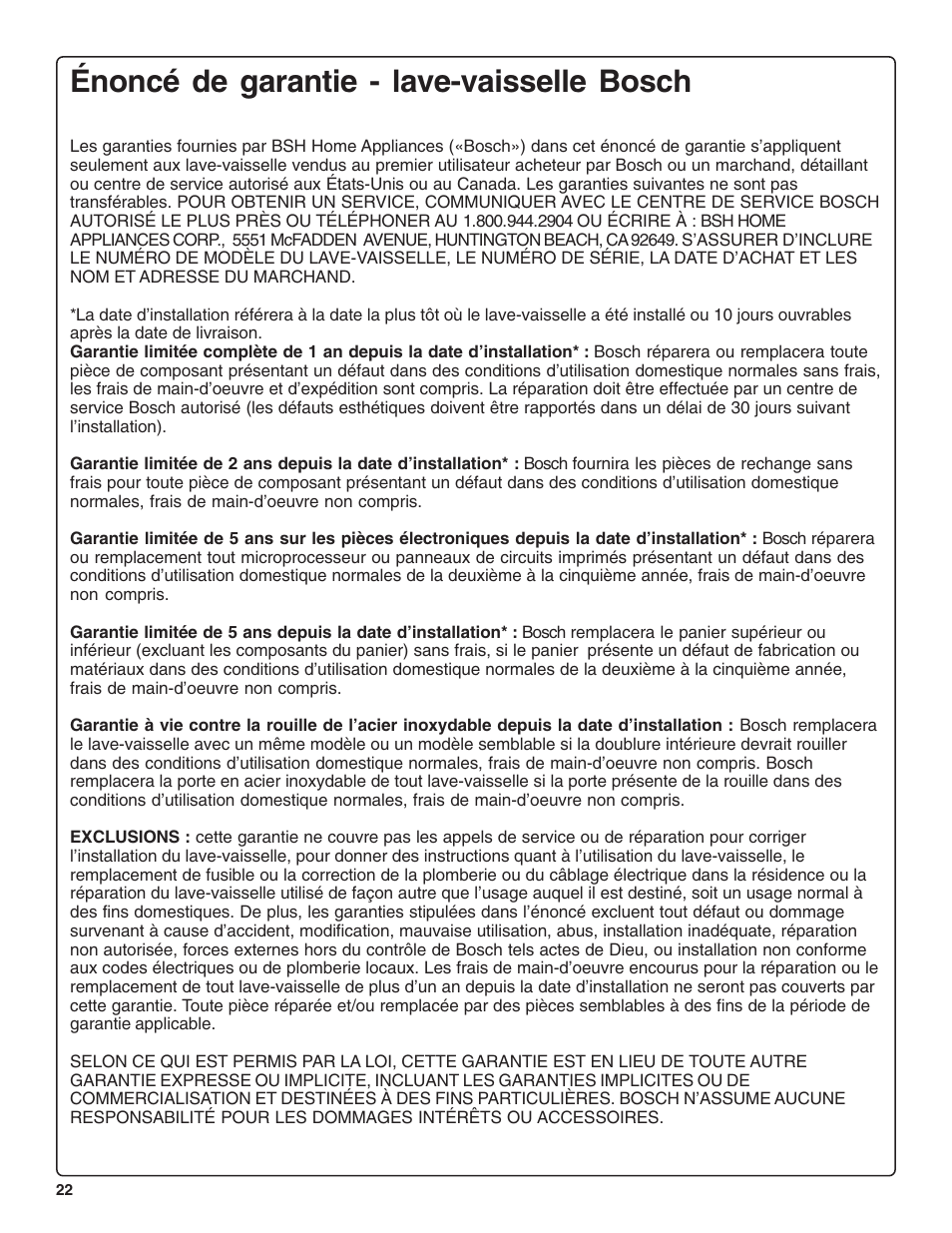 Énoncé de garantie - lave-vaisselle Bosch

Les garanties fournies par BSH Home Appliances («Bosch») dans cet énoncé de garantie s'appliquent seulement aux lave-vaisselle vendus au premier utilisateur acheteur par Bosch ou un marchand, détaillant ou centre de service autorisé aux États-Unis ou au Canada. Les garanties suivantes ne sont pas transférables. POUR OBTENIR UN SERVICE, COMMUNIQUER AVEC LE CENTRE DE SERVICE BOSCH AUTORISÉ LE PLUS PRÈS OU TÉLÉPHONER AU 1.800.944.2904 OU ÉCRIRE À : BSH HOME APPLIANCES CORP., 5551 McFADDEN AVENUE, HUNTINGTON BEACH, CA 92649. S'ASSURER D'INCLURE LE NUMÉRO DE MODÈLE DU LAVE-VAISSELLE, LE NUMÉRO DE SÉRIE, LA DATE D'ACHAT ET LES NOM ET ADRESSE DU MARCHAND.

*La date d'installation référera à la date la plus tôt où le lave-vaisselle a été installé ou 10 jours ouvrables après la date de livraison.
Garantie limitée complète de 1 an depuis la date d'installation* : Bosch réparera ou remplacera toute pièce de composant présentant un défaut dans des conditions d'utilisation domestique normales sans frais, les frais de main-d'oeuvre et d'expédition sont compris. La réparation doit être effectuée par un centre de service Bosch autorisé (les défauts esthétiques doivent être rapportés dans un délai de 30 jours suivant l'installation).

Garantie limitée de 2 ans depuis la date d'installation* : Bosch fournira les pièces de rechange sans frais pour toute pièce de composant présentant un défaut dans des conditions d'utilisation domestique normales, frais de main-d'oeuvre non compris.

Garantie limitée de 5 ans sur les pièces électroniques depuis la date d'installation* : Bosch réparera ou remplacement tout microprocesseur ou panneaux de circuits imprimés présentant un défaut dans des conditions d'utilisation domestique normales de la deuxième à la cinquième année, frais de main-d'oeuvre non compris.

Garantie limitée de 5 ans depuis la date d'installation* : Bosch remplacera le panier supérieur ou inférieur (excluant les composants du panier) sans frais, si le panier présente un défaut de fabrication ou matériaux dans des conditions d'utilisation domestique normales de la deuxième à la cinquième année, frais de main-d'oeuvre non compris.

Garantie à vie contre la rouille de l'acier inoxydable depuis la date d'installation : Bosch remplacera le lave-vaisselle avec un même modèle ou un modèle semblable si la doublure intérieure devrait rouiller dans des conditions d'utilisation domestique normales, frais de main-d'oeuvre non compris. Bosch remplacera la porte en acier inoxydable de tout lave-vaisselle si la porte présente de la rouille dans des conditions d'utilisation domestique normales, frais de main-d'oeuvre non compris.

EXCLUSIONS : cette garantie ne couvre pas les appels de service ou de réparation pour corriger l'installation du lave-vaisselle, pour donner des instructions quant à l'utilisation du lave-vaisselle, le remplacement de fusible ou la correction de la plomberie ou du câblage électrique dans la résidence ou la réparation du lave-vaisselle utilisé de façon autre que l'usage auquel il est destiné, soit un usage normal à des fins domestiques. De plus, les garanties stipulées dans l'énoncé excluent tout défaut ou dommage survenant à cause d'accident, modification, mauvaise utilisation, abus, installation inadéquate, réparation non autorisée, forces externes hors du contrôle de Bosch tels actes de Dieu, ou installation non conforme aux codes électriques ou de plomberie locaux. Les frais de main-d'oeuvre encourus pour la réparation ou le remplacement de tout lave-vaisselle de plus d'un an depuis la date d'installation ne seront pas couverts par cette garantie. Toute pièce réparée et/ou remplacée par des pièces semblables à des fins de la période de garantie applicable.

SELON CE QUI EST PERMIS PAR LA LOI, CETTE GARANTIE EST EN LIEU DE TOUTE AUTRE GARANTIE EXPRESSE OU IMPLICITE, INCLUANT LES GARANTIES IMPLICITES OU DE COMMERCIALISATION ET DESTINÉES À DES FINS PARTICULIÈRES. BOSCH N'ASSUME AUCUNE RESPONSABILITÉ POUR LES DOMMAGES INTÉRÊTS OU ACCESSOIRES.

22